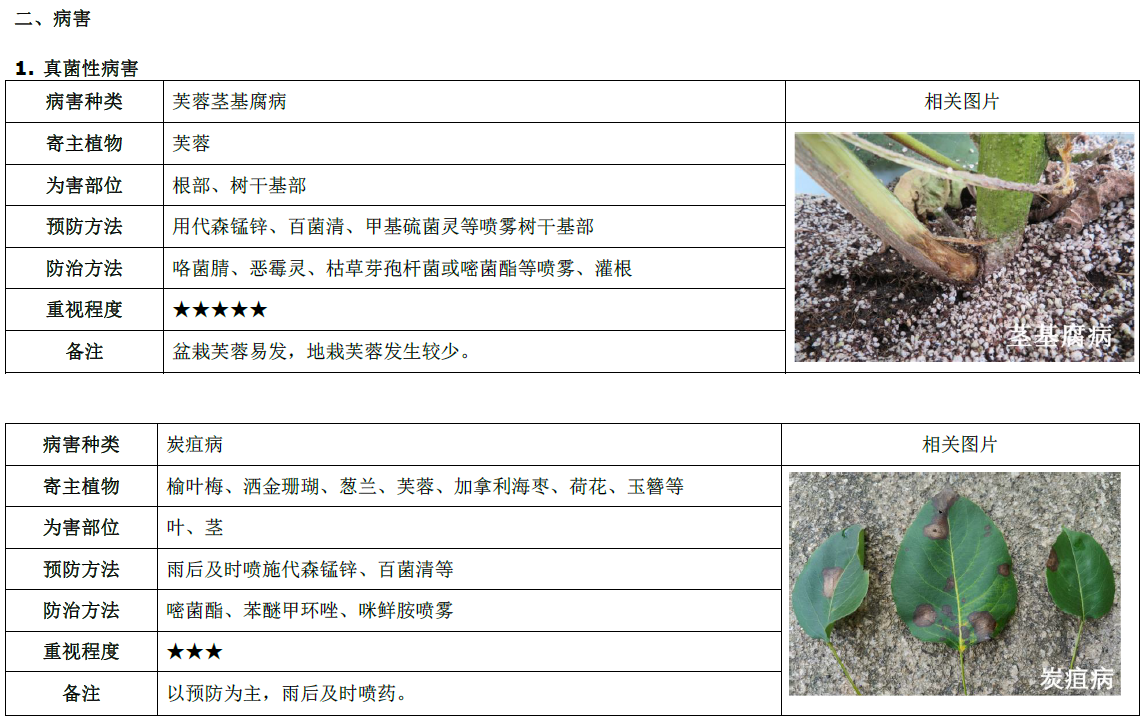 二、病害

1. 真菌性病害

| 病害种类 | 芙蓉茎基腐病 | 相关图片 |
|---|---|---|
| 寄主植物 | 芙蓉 | 茎基腐病 |
| 为害部位 | 根部、树干基部 | |
| 预防方法 | 用代森锰锌、百菌清、甲基硫菌灵等喷雾树干基部 | |
| 防治方法 | 咯菌腈、恶霉灵、枯草芽孢杆菌或嘧菌酯等喷雾、灌根 | |
| 重视程度 | ★★★★★ | |
| 备注 | 盆栽芙蓉易发，地栽芙蓉发生较少。 | |

| 病害种类 | 炭疽病 | 相关图片 |
|---|---|---|
| 寄主植物 | 榆叶梅、洒金珊瑚、葱兰、芙蓉、加拿利海枣、荷花、玉簪等 | 炭疽病 |
| 为害部位 | 叶、茎 | |
| 预防方法 | 雨后及时喷施代森锰锌、百菌清等 | |
| 防治方法 | 嘧菌酯、苯醚甲环唑、咪鲜胺喷雾 | |
| 重视程度 | ★★★ | |
| 备注 | 以预防为主，雨后及时喷药。 | |